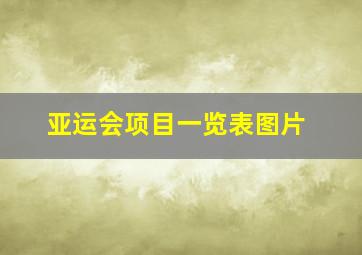 亚运会项目一览表图片